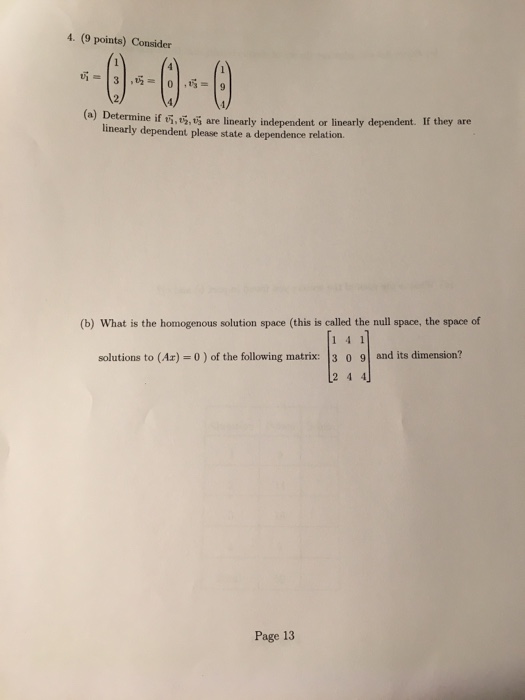 4. (9 points) Consider

$\vec{v_1} = \begin{pmatrix} 1 \\ 3 \\ 2 \end{pmatrix}, \vec{v_2} = \begin{pmatrix} 4 \\ 0 \\ 4 \end{pmatrix}, \vec{v_3} = \begin{pmatrix} 1 \\ 9 \\ 4 \end{pmatrix}$

(a) Determine if $\vec{v_1}, \vec{v_2}, \vec{v_3}$ are linearly independent or linearly dependent. If they are linearly dependent please state a dependence relation.

(b) What is the homogenous solution space (this is called the null space, the space of solutions to $(Ax) = 0$ ) of the following matrix: $\begin{bmatrix} 1 & 4 & 1 \\ 3 & 0 & 9 \\ 2 & 4 & 4 \end{bmatrix}$ and its dimension?

Page 13